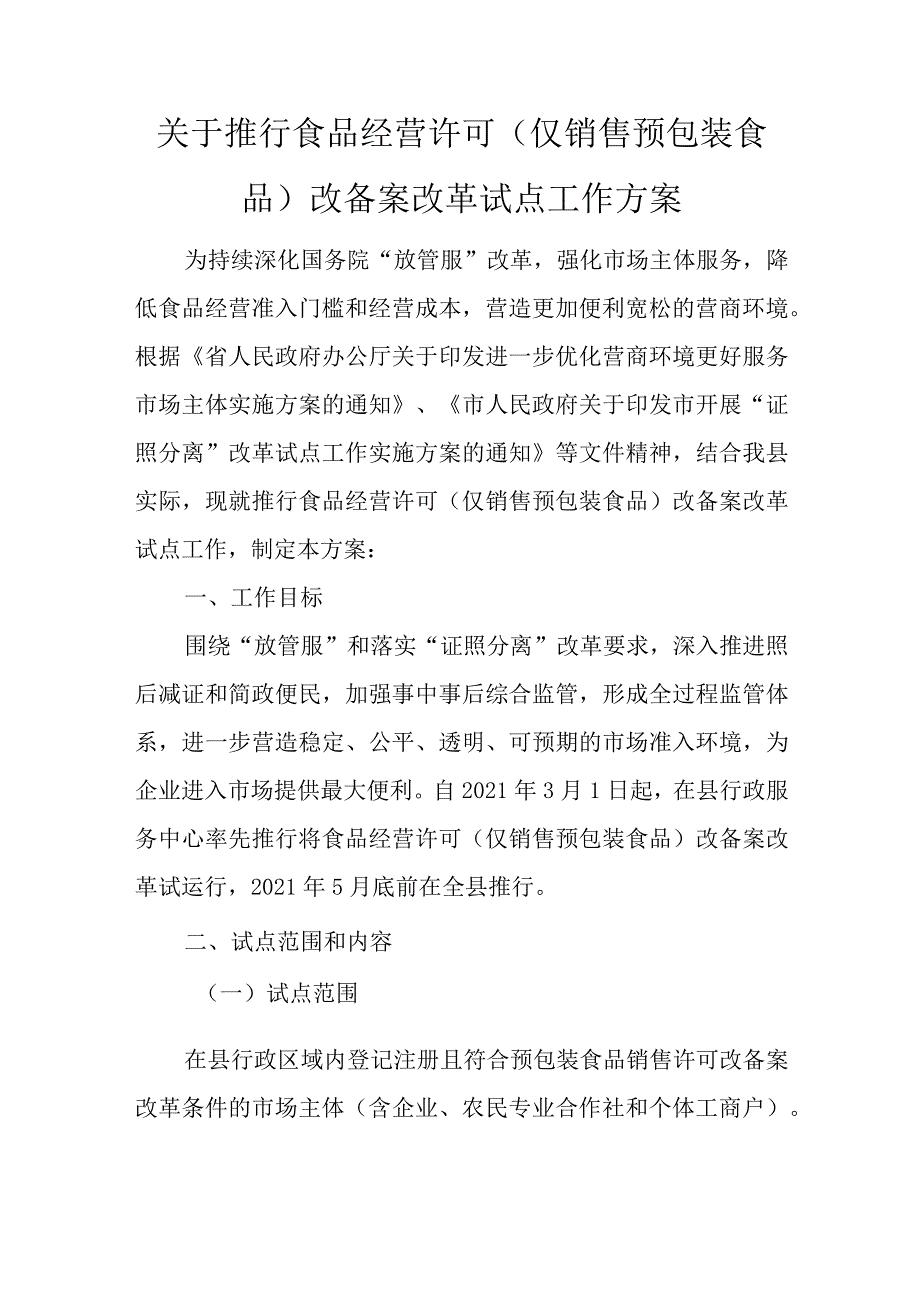 关于推行食品经营许可（仅销售预包装食品）改备案改革试点工作方案

为持续深化国务院“放管服”改革，强化市场主体服务，降低食品经营准入门槛和经营成本，营造更加便利宽松的营商环境。根据《省人民政府办公厅关于印发进一步优化营商环境更好服务市场主体实施方案的通知》、《市人民政府关于印发市开展“证照分离”改革试点工作实施方案的通知》等文件精神，结合我县实际，现就推行食品经营许可（仅销售预包装食品）改备案改革试点工作，制定本方案：

一、工作目标

围绕“放管服”和落实“证照分离”改革要求，深入推进照后减证和简政便民，加强事中事后综合监管，形成全过程监管体系，进一步营造稳定、公平、透明、可预期的市场准入环境，为企业进入市场提供最大便利。自2021年3月1日起，在县行政服务中心率先推行将食品经营许可（仅销售预包装食品）改备案改革试运行，2021年5月底前在全县推行。

二、试点范围和内容

（一）试点范围

在县行政区域内登记注册且符合预包装食品销售许可改备案改革条件的市场主体（含企业、农民专业合作社和个体工商户）。